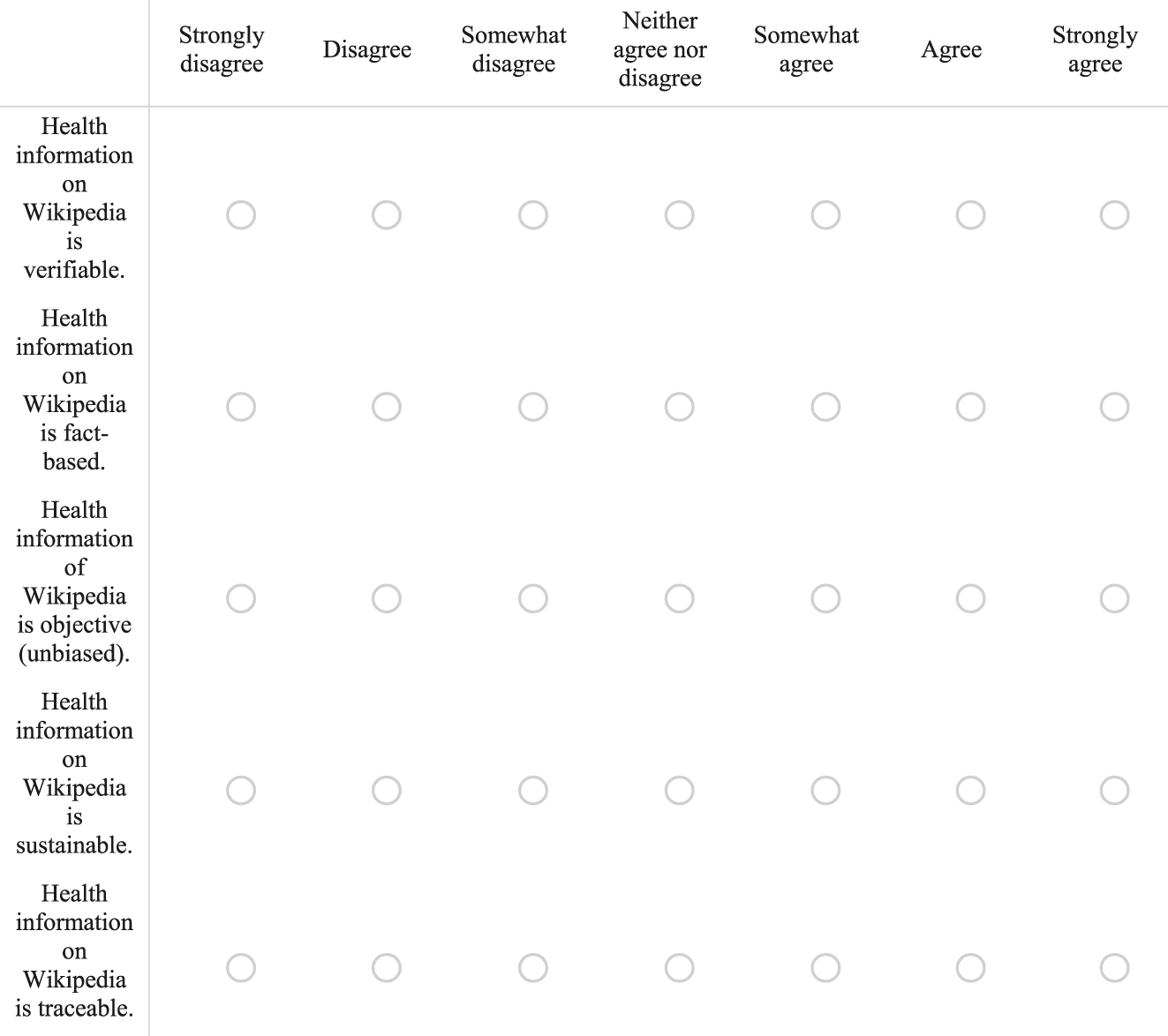 | | Strongly disagree | Disagree | Somewhat disagree | Neither agree nor disagree | Somewhat agree | Agree | Strongly agree |
|---|---|---|---|---|---|---|---|
| Health information on Wikipedia is verifiable. | | | | | | | |
| Health information on Wikipedia is fact-based. | | | | | | | |
| Health information of Wikipedia is objective (unbiased). | | | | | | | |
| Health information on Wikipedia is sustainable. | | | | | | | |
| Health information on Wikipedia is traceable. | | | | | | | |